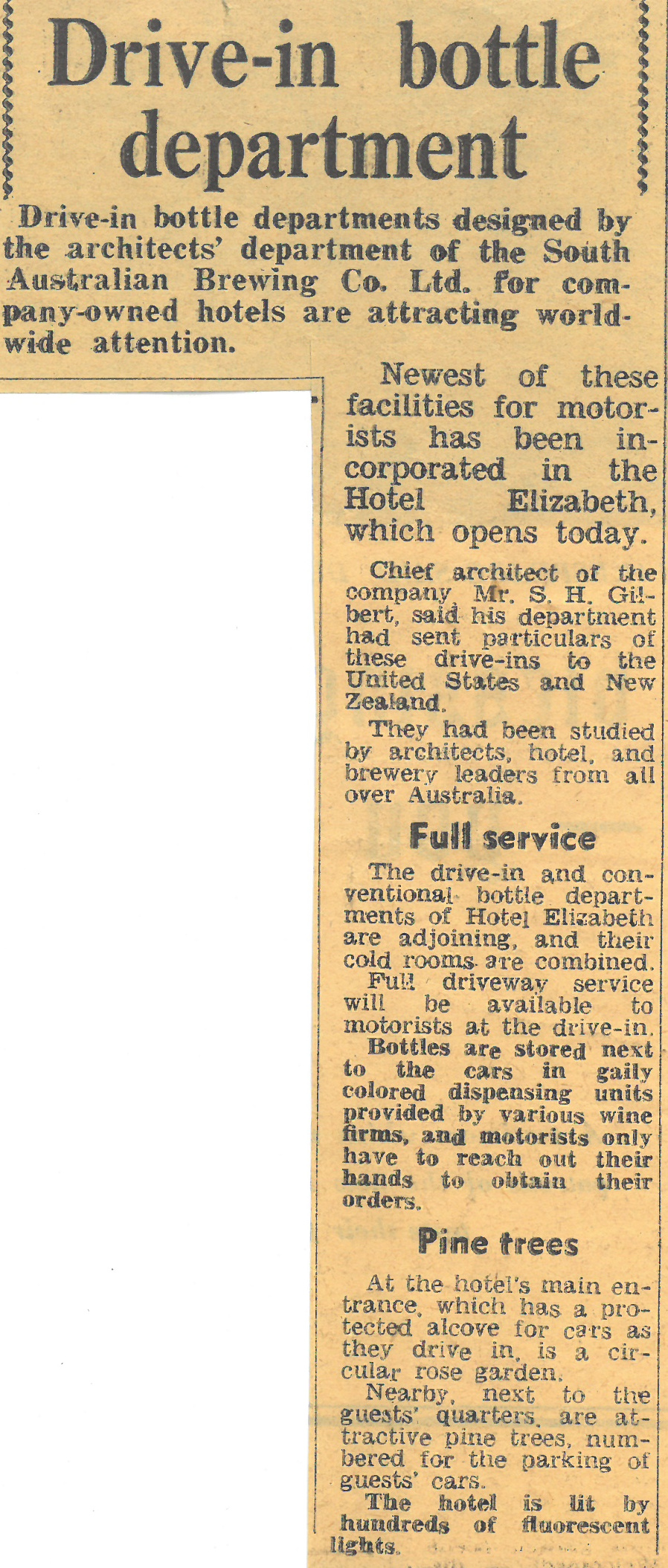 Drive-in bottle department

Drive-in bottle departments designed by the architects' department of the South Australian Brewing Co. Ltd. for company-owned hotels are attracting worldwide attention.

Newest of these facilities for motorists has been incorporated in the Hotel Elizabeth, which opens today.

Chief architect of the company, Mr. S. H. Gilbert, said his department had sent particulars of these drive-ins to the United States and New Zealand.

They had been studied by architects, hotel, and brewery leaders from all over Australia.

Full service

The drive-in and conventional bottle departments of Hotel Elizabeth are adjoining, and their cold rooms are combined.

Full driveway service will be available to motorists at the drive-in.

Bottles are stored next to the cars in gaily colored dispensing units provided by various wine firms, and motorists only have to reach out their hands to obtain their orders.

Pine trees

At the hotel's main entrance, which has a protected alcove for cars as they drive in, is a circular rose garden.

Nearby, next to the guests' quarters, are attractive pine trees, numbered for the parking of guests' cars.

The hotel is lit by hundreds of fluorescent lights.